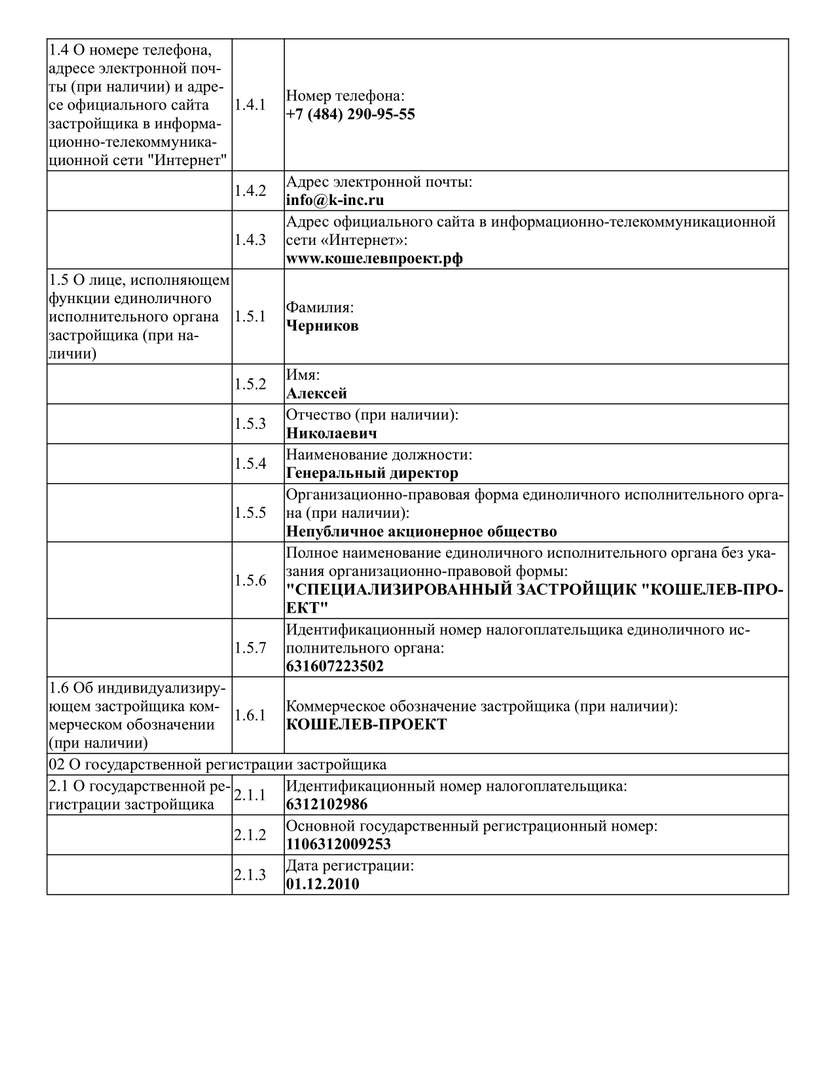 | | | |
|---|---|---|
| 1.4 О номере телефона, адресе электронной почты (при наличии) и адресе официального сайта застройщика в информационно-телекоммуникационной сети "Интернет" | 1.4.1 | Номер телефона: **+7 (484) 290-95-55** |
| | 1.4.2 | Адрес электронной почты: **info@k-inc.ru** |
| | 1.4.3 | Адрес официального сайта в информационно-телекоммуникационной сети «Интернет»: **www.кошелевпроект.рф** |
| 1.5 О лице, исполняющем функции единоличного исполнительного органа застройщика (при наличии) | 1.5.1 | Фамилия: **Черников** |
| | 1.5.2 | Имя: **Алексей** |
| | 1.5.3 | Отчество (при наличии): **Николаевич** |
| | 1.5.4 | Наименование должности: **Генеральный директор** |
| | 1.5.5 | Организационно-правовая форма единоличного исполнительного органа (при наличии): **Непубличное акционерное общество** |
| | 1.5.6 | Полное наименование единоличного исполнительного органа без указания организационно-правовой формы: **"СПЕЦИАЛИЗИРОВАННЫЙ ЗАСТРОЙЩИК "КОШЕЛЕВ-ПРОЕКТ"** |
| | 1.5.7 | Идентификационный номер налогоплательщика единоличного исполнительного органа: **631607223502** |
| 1.6 Об индивидуализирующем застройщика коммерческом обозначении (при наличии) | 1.6.1 | Коммерческое обозначение застройщика (при наличии): **КОШЕЛЕВ-ПРОЕКТ** |
| 02 О государственной регистрации застройщика | | |
| 2.1 О государственной регистрации застройщика | 2.1.1 | Идентификационный номер налогоплательщика: **6312102986** |
| | 2.1.2 | Основной государственный регистрационный номер: **1106312009253** |
| | 2.1.3 | Дата регистрации: **01.12.2010** |